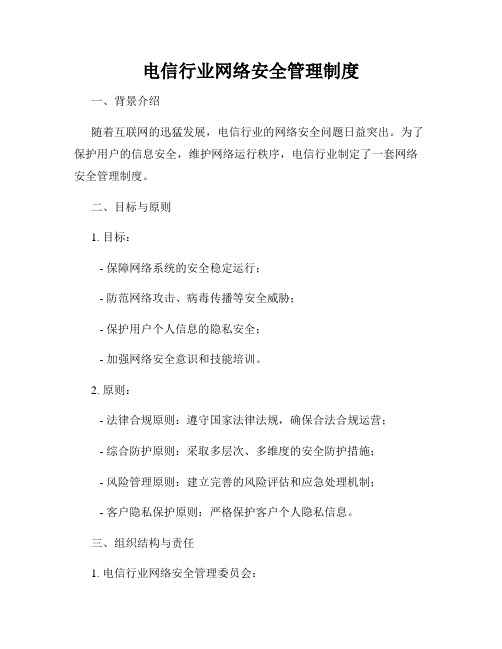 电信行业网络安全管理制度

一、背景介绍

随着互联网的迅猛发展，电信行业的网络安全问题日益突出。为了保护用户的信息安全，维护网络运行秩序，电信行业制定了一套网络安全管理制度。

二、目标与原则

1. 目标：

- 保障网络系统的安全稳定运行；

- 防范网络攻击、病毒传播等安全威胁；

- 保护用户个人信息的隐私安全；

- 加强网络安全意识和技能培训。

2. 原则：

- 法律合规原则：遵守国家法律法规，确保合法合规运营；

- 综合防护原则：采取多层次、多维度的安全防护措施；

- 风险管理原则：建立完善的风险评估和应急处理机制；

- 客户隐私保护原则：严格保护客户个人隐私信息。

三、组织结构与责任

1. 电信行业网络安全管理委员会：